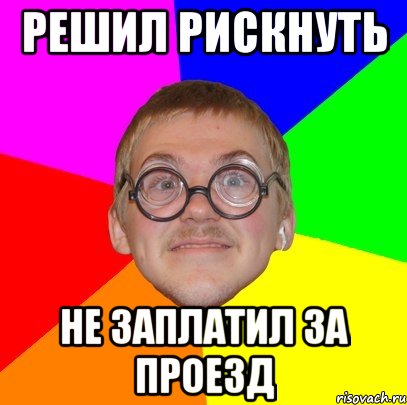 РЕШИЛ РИСКНУТЬ

НЕ ЗАПЛАТИЛ ЗА ПРОЕЗД

risovach.ru